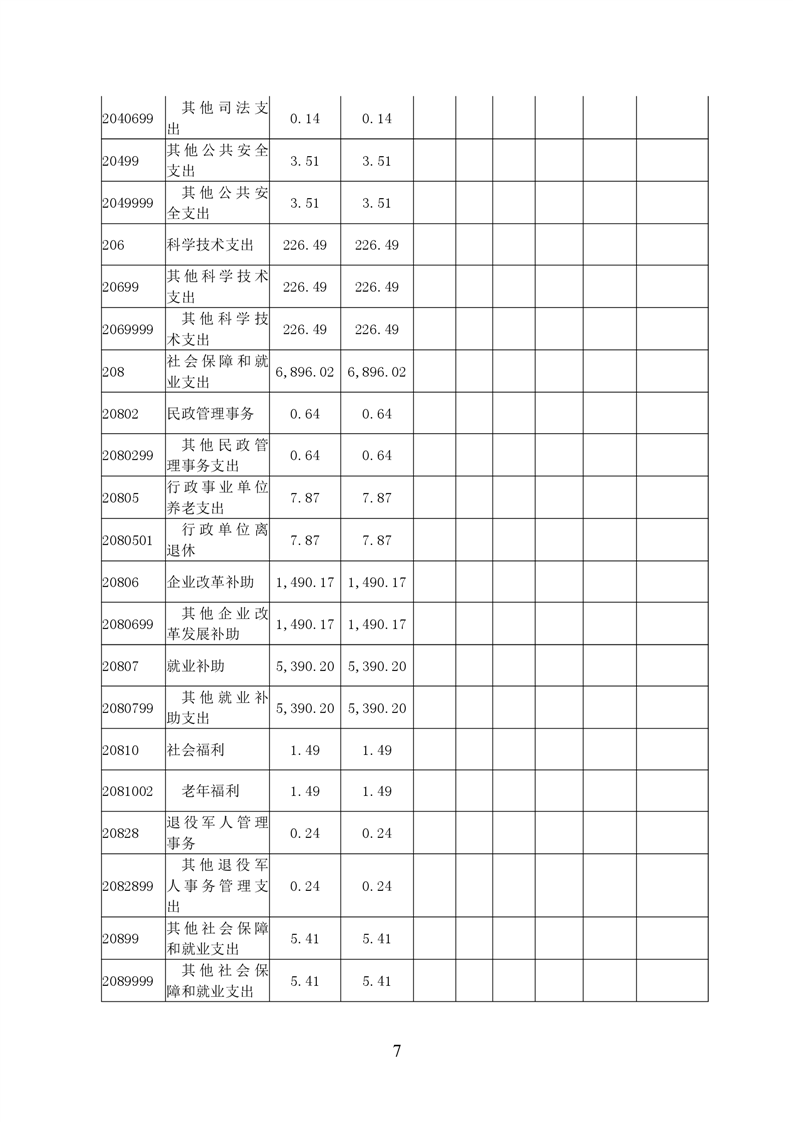 | | | | | | | | | | |
|---|---|---|---|---|---|---|---|---|---|
| 2040699 | 其他司法支出 | 0.14 | 0.14 | | | | | | |
| 20499 | 其他公共安全支出 | 3.51 | 3.51 | | | | | | |
| 2049999 | 其他公共安全支出 | 3.51 | 3.51 | | | | | | |
| 206 | 科学技术支出 | 226.49 | 226.49 | | | | | | |
| 20699 | 其他科学技术支出 | 226.49 | 226.49 | | | | | | |
| 2069999 | 其他科学技术支出 | 226.49 | 226.49 | | | | | | |
| 208 | 社会保障和就业支出 | 6,896.02 | 6,896.02 | | | | | | |
| 20802 | 民政管理事务 | 0.64 | 0.64 | | | | | | |
| 2080299 | 其他民政管理事务支出 | 0.64 | 0.64 | | | | | | |
| 20805 | 行政事业单位养老支出 | 7.87 | 7.87 | | | | | | |
| 2080501 | 行政单位离退休 | 7.87 | 7.87 | | | | | | |
| 20806 | 企业改革补助 | 1,490.17 | 1,490.17 | | | | | | |
| 2080699 | 其他企业改革发展补助 | 1,490.17 | 1,490.17 | | | | | | |
| 20807 | 就业补助 | 5,390.20 | 5,390.20 | | | | | | |
| 2080799 | 其他就业补助支出 | 5,390.20 | 5,390.20 | | | | | | |
| 20810 | 社会福利 | 1.49 | 1.49 | | | | | | |
| 2081002 | 老年福利 | 1.49 | 1.49 | | | | | | |
| 20828 | 退役军人管理事务 | 0.24 | 0.24 | | | | | | |
| 2082899 | 其他退役军人事务管理支出 | 0.24 | 0.24 | | | | | | |
| 20899 | 其他社会保障和就业支出 | 5.41 | 5.41 | | | | | | |
| 2089999 | 其他社会保障和就业支出 | 5.41 | 5.41 | | | | | | |

7